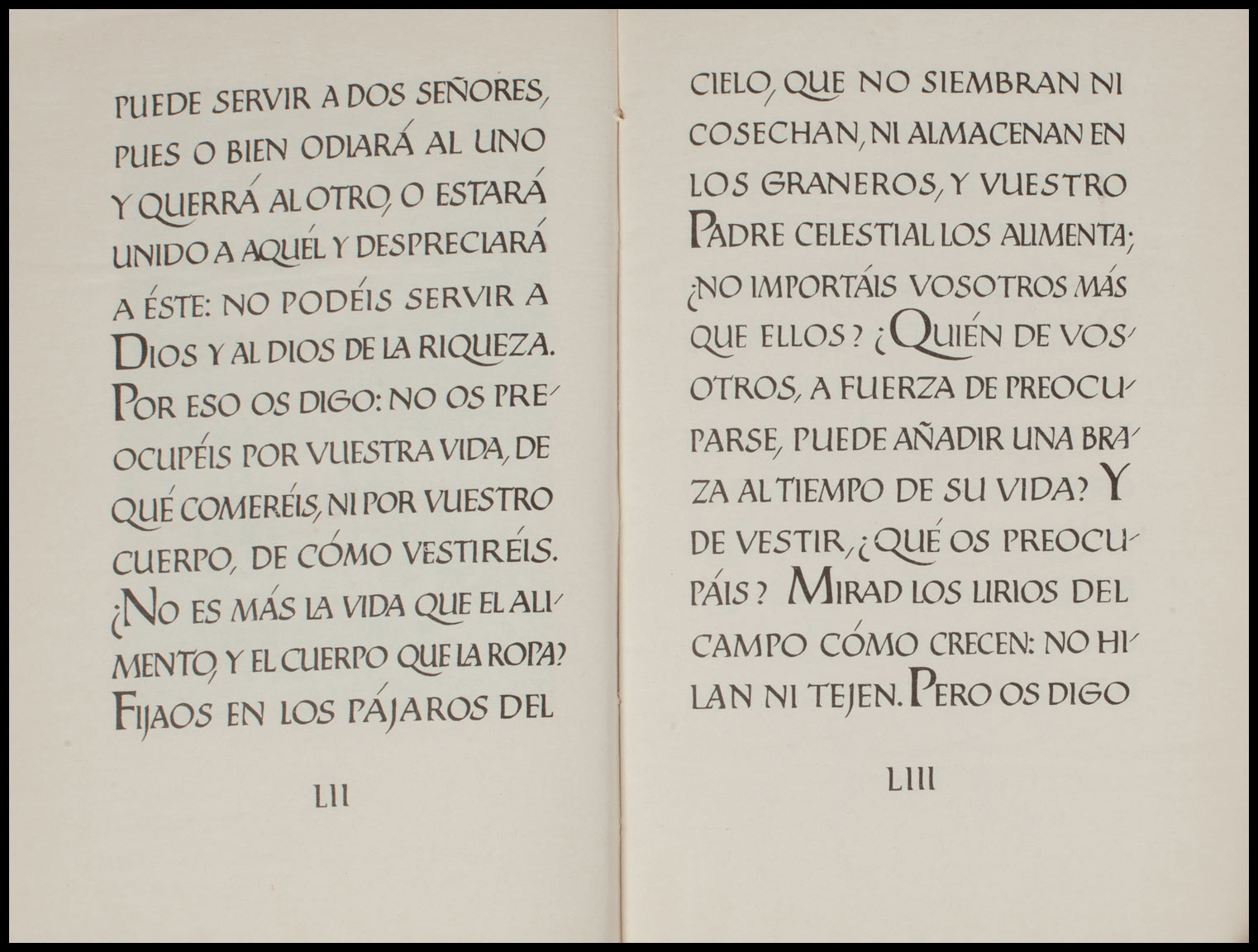 PUEDE SERVIR A DOS SEÑORES, PUES O BIEN ODIARÁ AL UNO Y QUERRÁ AL OTRO, O ESTARÁ UNIDO A AQUÉL Y DESPRECIARÁ A ÉSTE: NO PODÉIS SERVIR A DIOS Y AL DIOS DE LA RIQUEZA. POR ESO OS DIGO: NO OS PREOCUPÉIS POR VUESTRA VIDA, DE QUÉ COMERÉIS, NI POR VUESTRO CUERPO, DE CÓMO VESTIRÉIS. ¿NO ES MÁS LA VIDA QUE EL ALIMENTO, Y EL CUERPO QUE LA ROPA? FIJAOS EN LOS PÁJAROS DEL

LII

CIELO, QUE NO SIEMBRAN NI COSECHAN, NI ALMACENAN EN LOS GRANEROS, Y VUESTRO PADRE CELESTIAL LOS ALIMENTA; ¿NO IMPORTÁIS VOSOTROS MÁS QUE ELLOS? ¿QUIÉN DE VOSOTROS, A FUERZA DE PREOCUPARSE, PUEDE AÑADIR UNA BRAZA AL TIEMPO DE SU VIDA? Y DE VESTIR, ¿QUÉ OS PREOCUPÁIS? MIRAD LOS LIRIOS DEL CAMPO CÓMO CRECEN: NO HILAN NI TEJEN. PERO OS DIGO

LIII